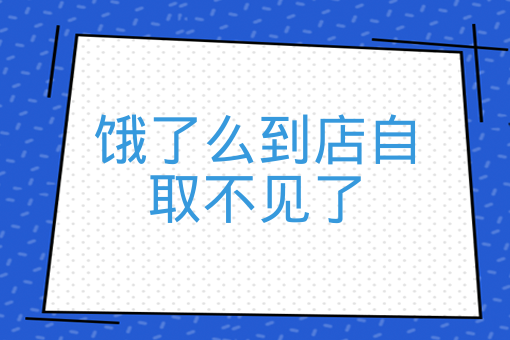 饿了么到店自取不见了